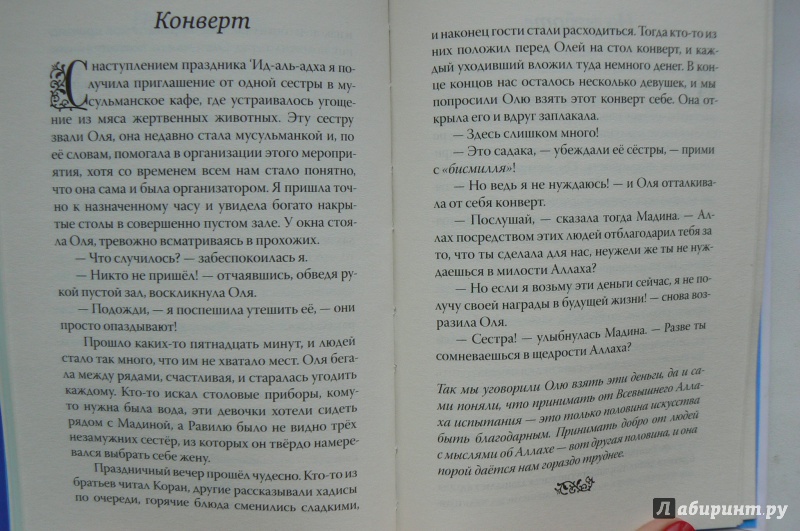 Конверт

С наступлением праздника 'Ид-аль-адха я получила приглашение от одной сестры в мусульманское кафе, где устраивалось угощение из мяса жертвенных животных. Эту сестру звали Оля, она недавно стала мусульманкой и, по её словам, помогала в организации этого мероприятия, хотя со временем всем нам стало понятно, что она сама и была организатором. Я пришла точно к назначенному часу и увидела богато накрытые столы в совершенно пустом зале. У окна стояла Оля, тревожно всматриваясь в прохожих.

— Что случилось? — забеспокоилась я.

— Никто не пришёл! — отчаявшись, обведя рукой пустой зал, воскликнула Оля.

— Подожди, — я поспешила утешить её, — они просто опаздывают!

Прошло каких-то пятнадцать минут, и людей стало так много, что им не хватало мест. Оля бегала между рядами, счастливая, и старалась угодить каждому. Кто-то искал столовые приборы, кому-то нужна была вода, эти девочки хотели сидеть рядом с Мадиной, а Равилю было не видно трёх незамужних сестёр, из которых он твёрдо намеревался выбрать себе жену.

Праздничный вечер прошёл чудесно. Кто-то из братьев читал Коран, другие рассказывали хадисы по очереди, горячие блюда сменились сладкими, и наконец гости стали расходиться. Тогда кто-то из них положил перед Олей на стол конверт, и каждый уходивший вложил туда немного денег. В конце концов нас осталось несколько девушек, и мы попросили Олю взять этот конверт себе. Она открыла его и вдруг заплакала.

— Здесь слишком много!

— Это садака, — убеждали её сёстры, — прими с «бисмилля»!

— Но ведь я не нуждаюсь! — и Оля отталкивала от себя конверт.

— Послушай, — сказала тогда Мадина. — Аллах посредством этих людей отблагодарил тебя за то, что ты сделала для нас, неужели же ты не нуждаешься в милости Аллаха?

— Но если я возьму эти деньги сейчас, я не получу своей награды в будущей жизни! — снова возразила Оля.

— Сестра! — улыбнулась Мадина. — Разве ты сомневаешься в щедрости Аллаха?

Так мы уговорили Олю взять эти деньги, да и сами поняли, что принимать от Всевышнего Аллаха испытания — это только половина искусства быть благодарным. Принимать добро от людей с мыслями об Аллахе — вот другая половина, и она порой даётся нам гораздо труднее.

Лабиринт.ру